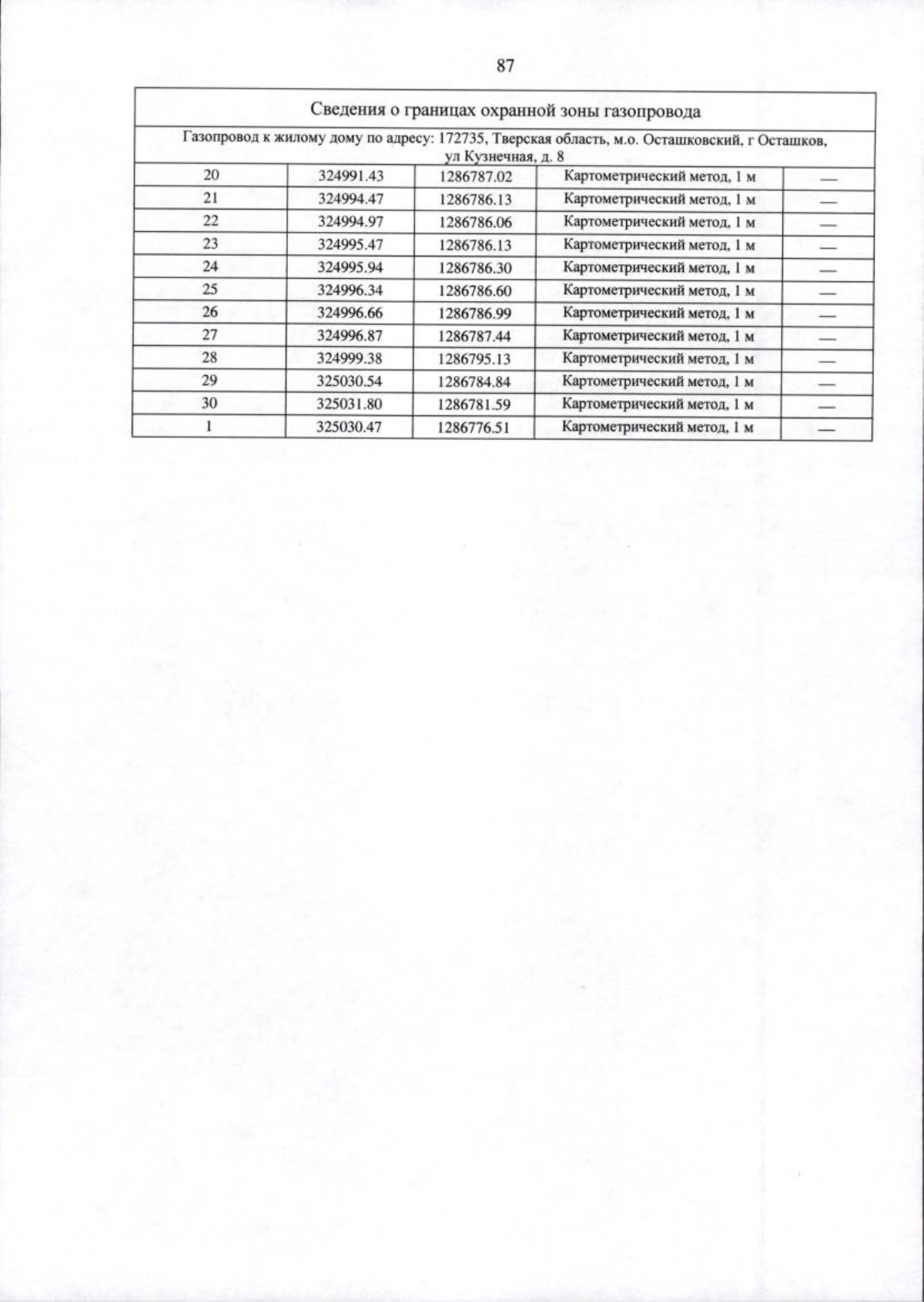 87

| Сведения о границах охранной зоны газопровода | | | | |
|---|---|---|---|---|
| Газопровод к жилому дому по адресу: 172735, Тверская область, м.о. Осташковский, г Осташков, ул Кузнечная, д. 8 | | | | |
| 20 | 324991.43 | 1286787.02 | Картометрический метод, 1 м | — |
| 21 | 324994.47 | 1286786.13 | Картометрический метод, 1 м | — |
| 22 | 324994.97 | 1286786.06 | Картометрический метод, 1 м | — |
| 23 | 324995.47 | 1286786.13 | Картометрический метод, 1 м | — |
| 24 | 324995.94 | 1286786.30 | Картометрический метод, 1 м | — |
| 25 | 324996.34 | 1286786.60 | Картометрический метод, 1 м | — |
| 26 | 324996.66 | 1286786.99 | Картометрический метод, 1 м | — |
| 27 | 324996.87 | 1286787.44 | Картометрический метод, 1 м | — |
| 28 | 324999.38 | 1286795.13 | Картометрический метод, 1 м | — |
| 29 | 325030.54 | 1286784.84 | Картометрический метод, 1 м | — |
| 30 | 325031.80 | 1286781.59 | Картометрический метод, 1 м | — |
| 1 | 325030.47 | 1286776.51 | Картометрический метод, 1 м | — |